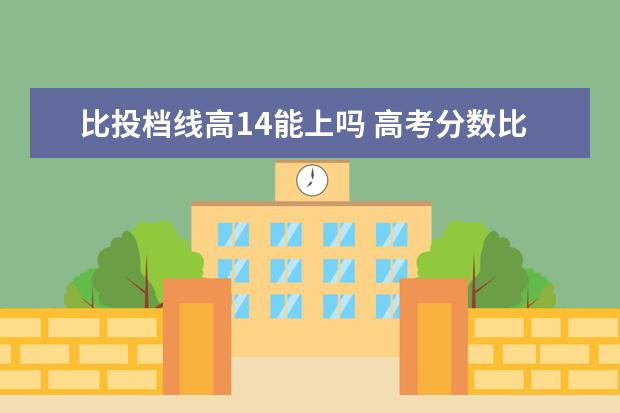 比投档线高14能上吗 高考分数比